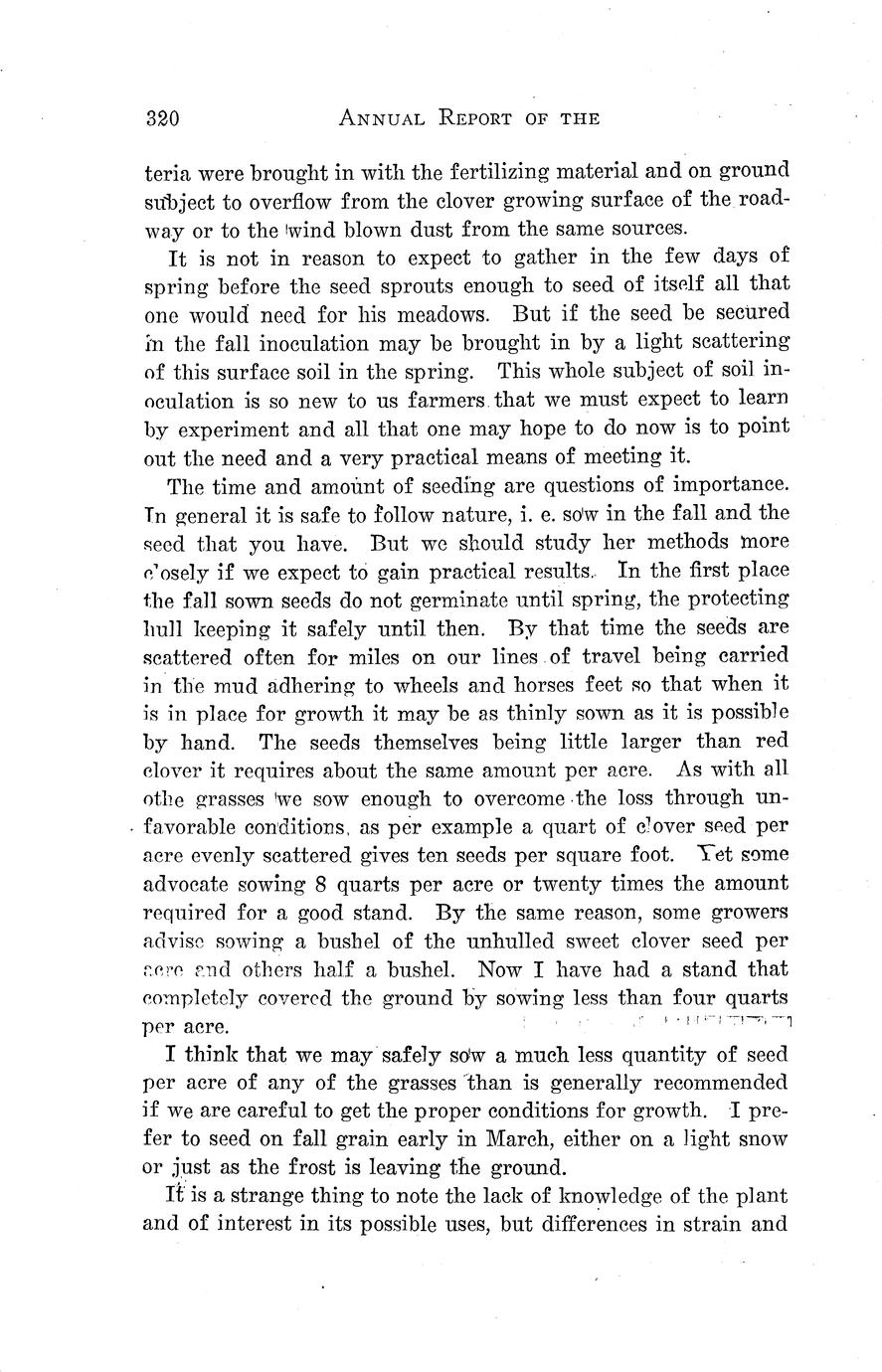 320 ANNUAL REPORT OF THE

teria were brought in with the fertilizing material and on ground subject to overflow from the clover growing surface of the roadway or to the wind blown dust from the same sources.

It is not in reason to expect to gather in the few days of spring before the seed sprouts enough to seed of itself all that one would need for his meadows. But if the seed be secured in the fall inoculation may be brought in by a light scattering of this surface soil in the spring. This whole subject of soil inoculation is so new to us farmers that we must expect to learn by experiment and all that one may hope to do now is to point out the need and a very practical means of meeting it.

The time and amount of seeding are questions of importance. In general it is safe to follow nature, i. e. sow in the fall and the seed that you have. But we should study her methods more closely if we expect to gain practical results. In the first place the fall sown seeds do not germinate until spring, the protecting hull keeping it safely until then. By that time the seeds are scattered often for miles on our lines of travel being carried in the mud adhering to wheels and horses feet so that when it is in place for growth it may be as thinly sown as it is possible by hand. The seeds themselves being little larger than red clover it requires about the same amount per acre. As with all othe grasses we sow enough to overcome the loss through unfavorable conditions, as per example a quart of clover seed per acre evenly scattered gives ten seeds per square foot. Yet some advocate sowing 8 quarts per acre or twenty times the amount required for a good stand. By the same reason, some growers advise sowing a bushel of the unhulled sweet clover seed per acre and others half a bushel. Now I have had a stand that completely covered the ground by sowing less than four quarts per acre.

I think that we may safely sow a much less quantity of seed per acre of any of the grasses than is generally recommended if we are careful to get the proper conditions for growth. I prefer to seed on fall grain early in March, either on a light snow or just as the frost is leaving the ground.

It is a strange thing to note the lack of knowledge of the plant and of interest in its possible uses, but differences in strain and